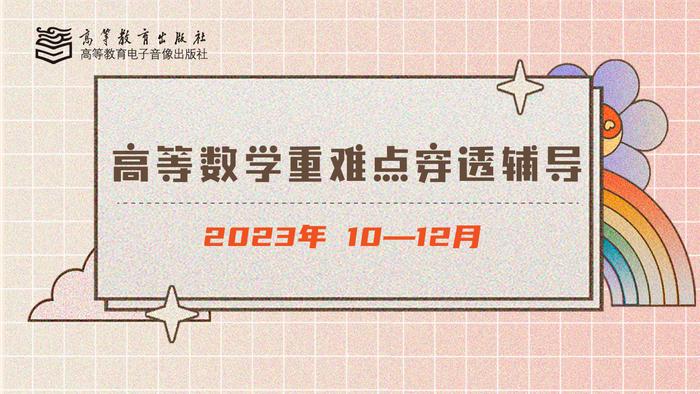 高等教育出版社
高等教育电子音像出版社

高等数学重难点穿透辅导

2023年 10—12月